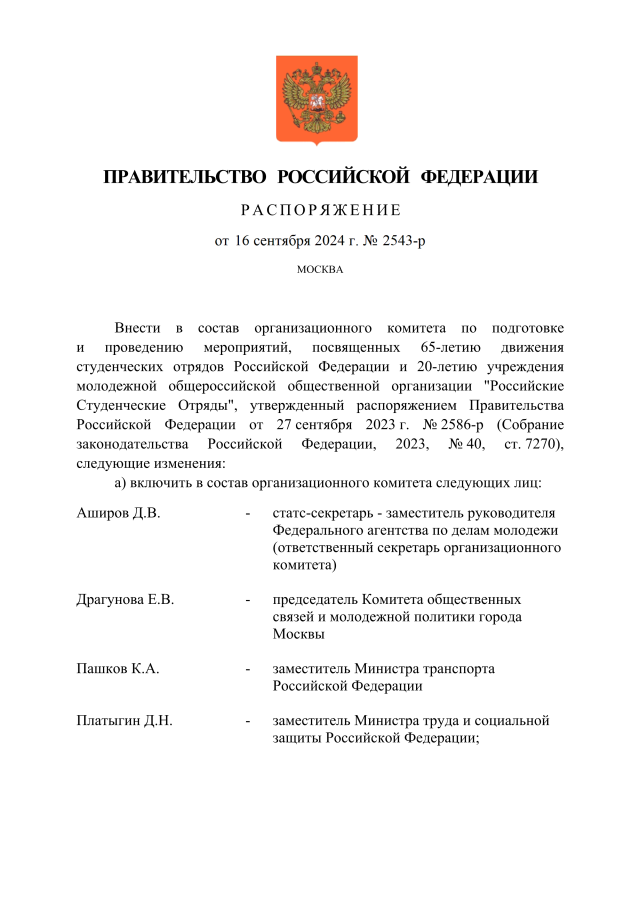 ПРАВИТЕЛЬСТВО РОССИЙСКОЙ ФЕДЕРАЦИИ

РАСПОРЯЖЕНИЕ

от 16 сентября 2024 г. № 2543-р

МОСКВА

Внести в состав организационного комитета по подготовке и проведению мероприятий, посвященных 65-летию движения студенческих отрядов Российской Федерации и 20-летию учреждения молодежной общероссийской общественной организации "Российские Студенческие Отряды", утвержденный распоряжением Правительства Российской Федерации от 27 сентября 2023 г. № 2586-р (Собрание законодательства Российской Федерации, 2023, № 40, ст. 7270), следующие изменения:

а) включить в состав организационного комитета следующих лиц:

| | | |
|---|---|---|
| Аширов Д.В. | - | статс-секретарь - заместитель руководителя Федерального агентства по делам молодежи (ответственный секретарь организационного комитета) |
| Драгунова Е.В. | - | председатель Комитета общественных связей и молодежной политики города Москвы |
| Пашков К.А. | - | заместитель Министра транспорта Российской Федерации |
| Платыгин Д.Н. | - | заместитель Министра труда и социальной защиты Российской Федерации; |